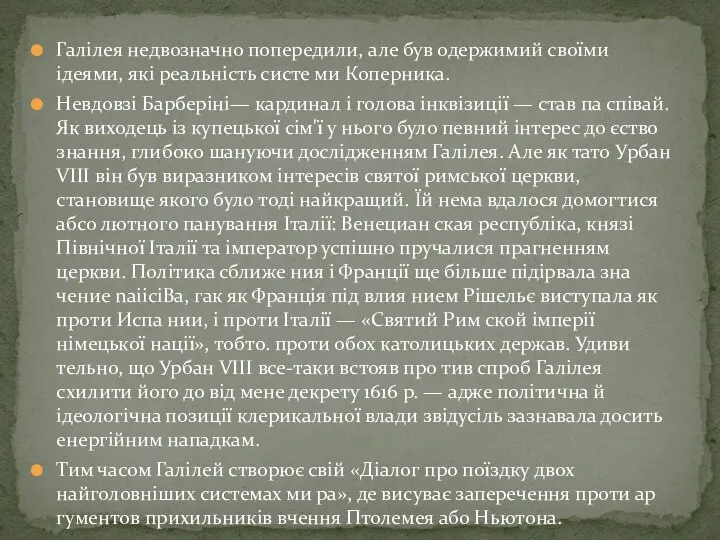 Галілея недвозначно попередили, але був одержимий своїми ідеями, які реальність систе ми Коперника.

Невдовзі Барберіні— кардинал і голова інквізиції — став па співай. Як виходець із купецької сім'ї у нього було певний інтерес до єство знання, глибоко шануючи дослідженням Галілея. Але як тато Урбан VIII він був виразником інтересів святої римської церкви, становище якого було тоді найкращий. Їй нема вдалося домогтися абсо лютного панування Італії: Венециан ская республіка, князі Північної Італії та імператор успішно пручалися прагненням церкви. Політика сближе ния і Франції ще більше підірвала зна чение паіісіВа, гак як Франція під влия нием Рішельє виступала як проти Испа нии, і проти Італії — «Святий Рим ской імперії німецької нації», тобто. проти обох католицьких держав. Удиви тельно, що Урбан VIII все-таки встояв про тив спроб Галілея схилити його до від мене декрету 1616 р. — адже політична й ідеологічна позиції клерикальної влади звідусіль зазнавала досить енергійним нападкам.

Тим часом Галілей створює свій «Діалог про поїздку двох найголовніших системах ми ра», де висуває заперечення проти ар гументов прихильників вчення Птолемея або Ньютона.